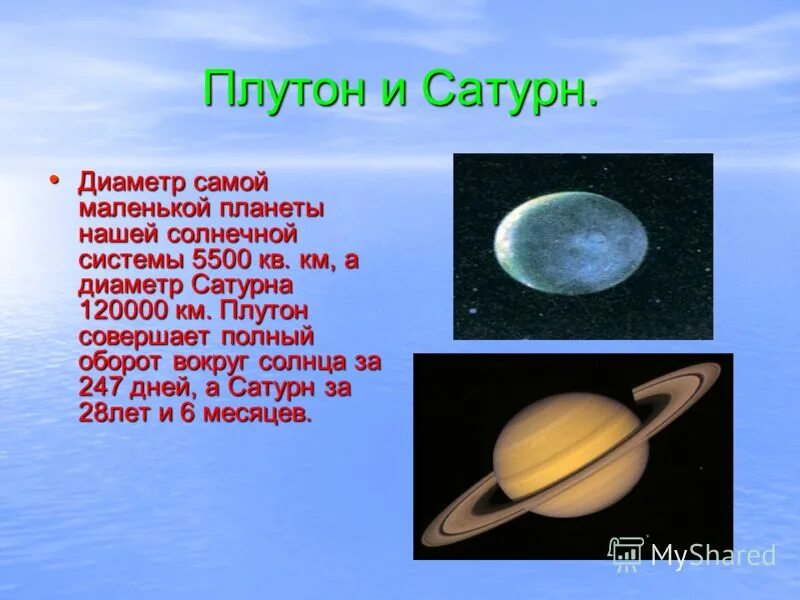 Плутон и Сатурн.

• Диаметр самой маленькой планеты нашей солнечной системы 5500 кв. км, а диаметр Сатурна 120000 км. Плутон совершает полный оборот вокруг солнца за 247 дней, а Сатурн за 28лет и 6 месяцев.

MyShared